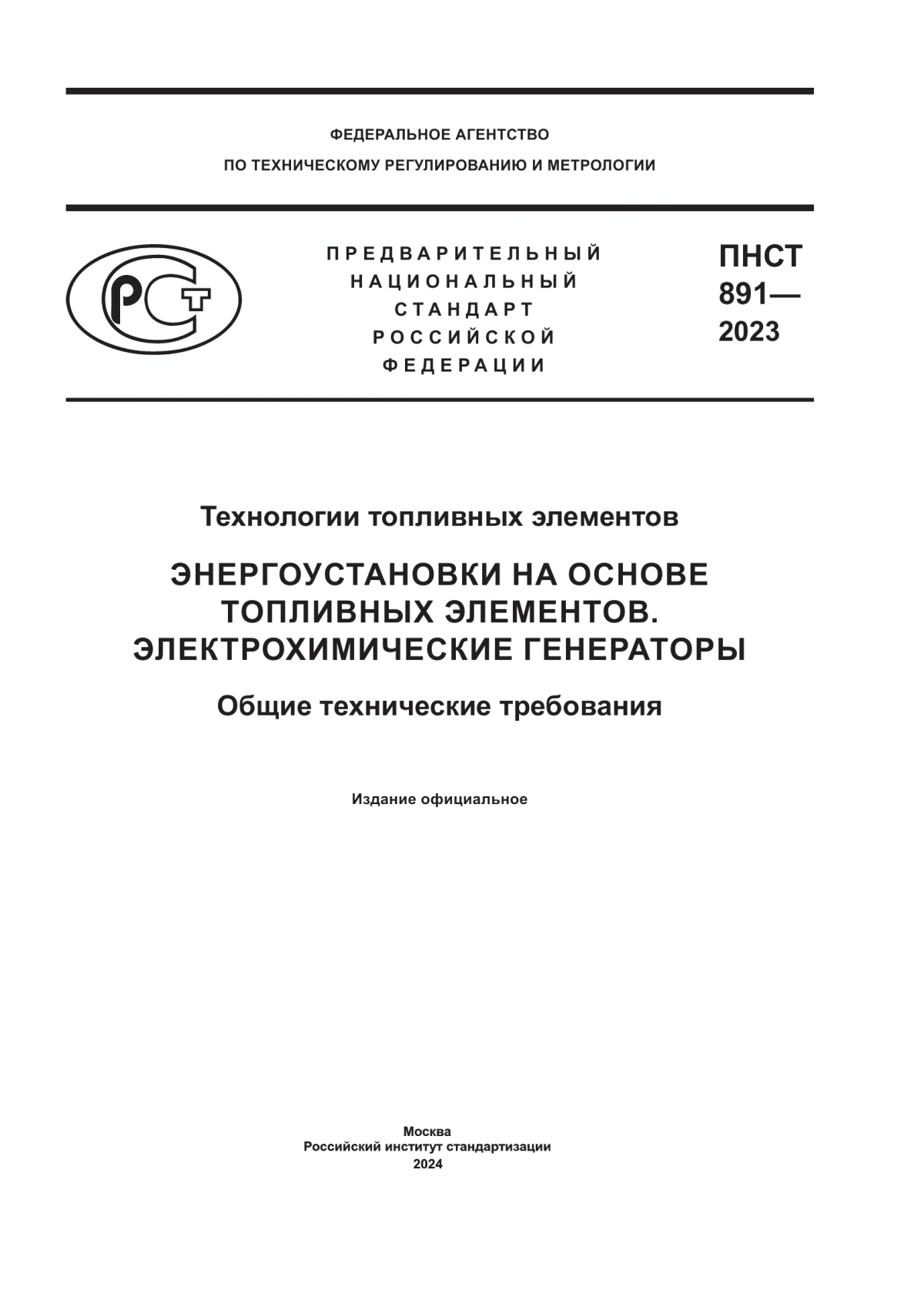 ФЕДЕРАЛЬНОЕ АГЕНТСТВО
ПО ТЕХНИЧЕСКОМУ РЕГУЛИРОВАНИЮ И МЕТРОЛОГИИ

РСТ

ПРЕДВАРИТЕЛЬНЫЙ
НАЦИОНАЛЬНЫЙ
СТАНДАРТ
РОССИЙСКОЙ
ФЕДЕРАЦИИ

ПНСТ
891—
2023

Технологии топливных элементов

ЭНЕРГОУСТАНОВКИ НА ОСНОВЕ ТОПЛИВНЫХ ЭЛЕМЕНТОВ. ЭЛЕКТРОХИМИЧЕСКИЕ ГЕНЕРАТОРЫ

Общие технические требования

Издание официальное

Москва
Российский институт стандартизации
2024